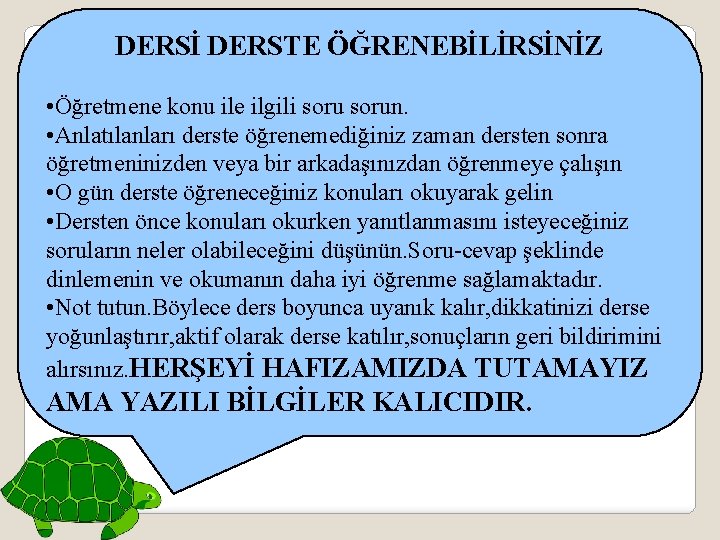 DERSİ DERSTE ÖĞRENEBİLİRSİNİZ

•Öğretmene konu ile ilgili soru sorun.
•Anlatılanları derste öğrenemediğiniz zaman dersten sonra öğretmeninizden veya bir arkadaşınızdan öğrenmeye çalışın
•O gün derste öğreneceğiniz konuları okuyarak gelin
•Dersten önce konuları okurken yanıtlanmasını isteyeceğiniz soruların neler olabileceğini düşünün.Soru-cevap şeklinde dinlemenin ve okumanın daha iyi öğrenme sağlamaktadır.
•Not tutun.Böylece ders boyunca uyanık kalır,dikkatinizi derse yoğunlaştırır,aktif olarak derse katılır,sonuçların geri bildirimini alırsınız.HERŞEYİ HAFIZAMIZDA TUTAMAYIZ AMA YAZILI BİLGİLER KALICIDIR.